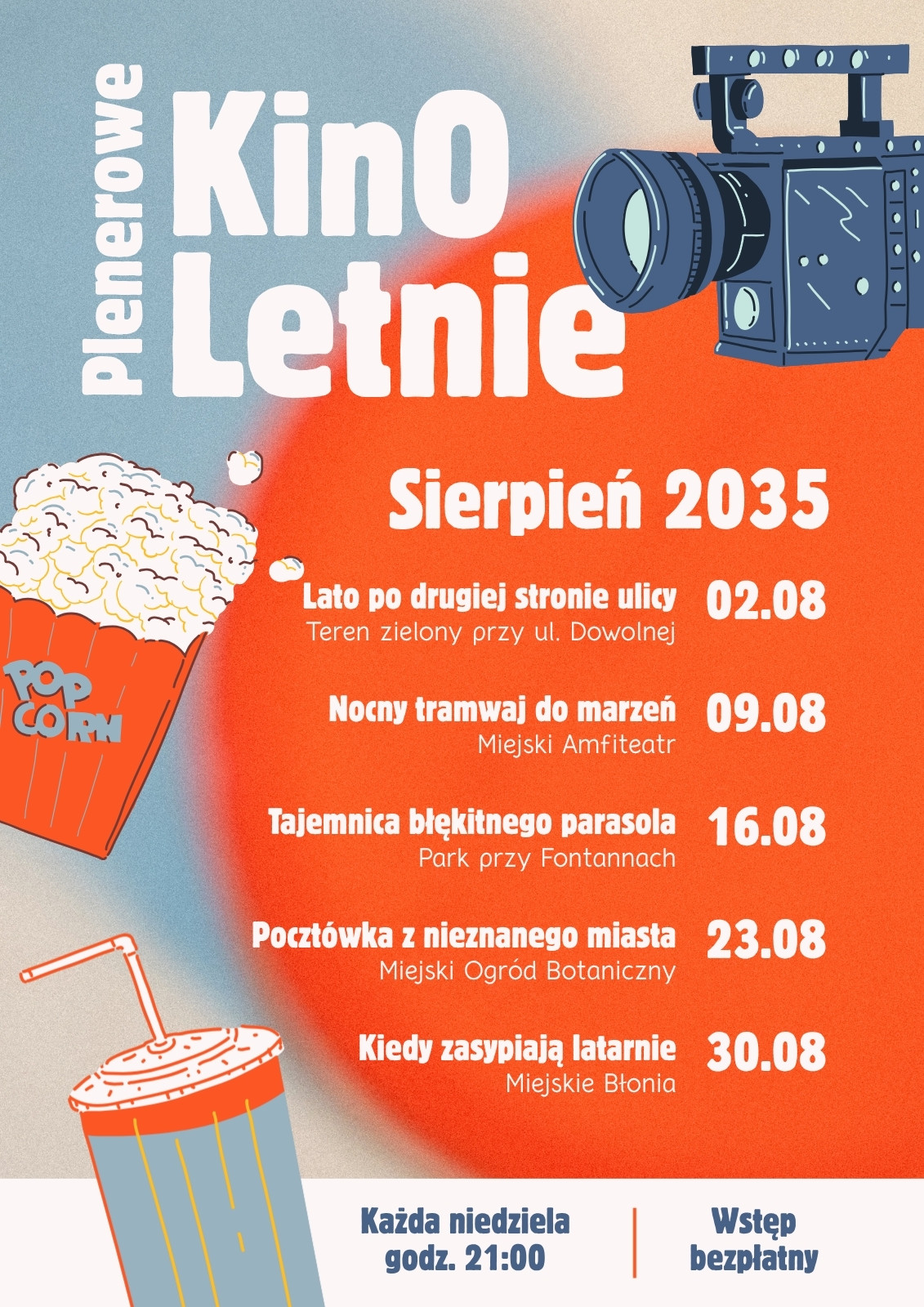 Plenerowe

KinO
Letnie

POP CORN

Sierpień 2035

Lato po drugiej stronie ulicy
Teren zielony przy ul. Dowolnej
02.08

Nocny tramwaj do marzeń
Miejski Amfiteatr
09.08

Tajemnica błękitnego parasola
Park przy Fontannach
16.08

Pocztówka z nieznanego miasta
Miejski Ogród Botaniczny
23.08

Kiedy zasypiają latarnie
Miejskie Błonia
30.08

Każda niedziela
godz. 21:00

Wstęp
bezpłatny